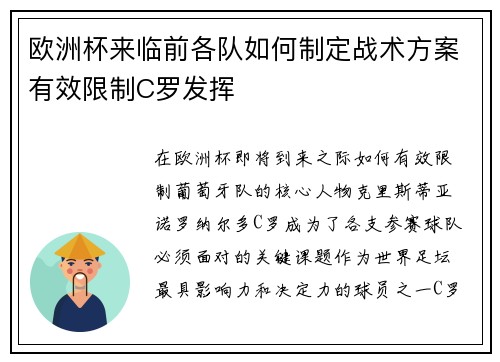 欧洲杯来临前各队如何制定战术方案有效限制C罗发挥

在欧洲杯即将到来之际如何有效限制葡萄牙队的核心人物克里斯蒂亚诺罗纳尔多C罗成为了各支参赛球队必须面对的关键课题作为世界足坛最具影响力和决定力的球员之一C罗